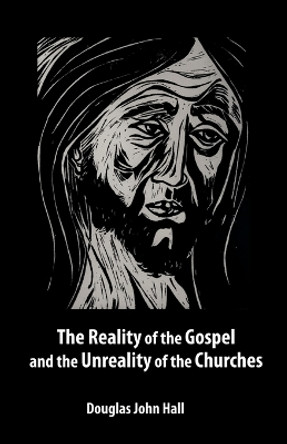 The Reality of the Gospel and the Unreality of the Churches

Douglas John Hall